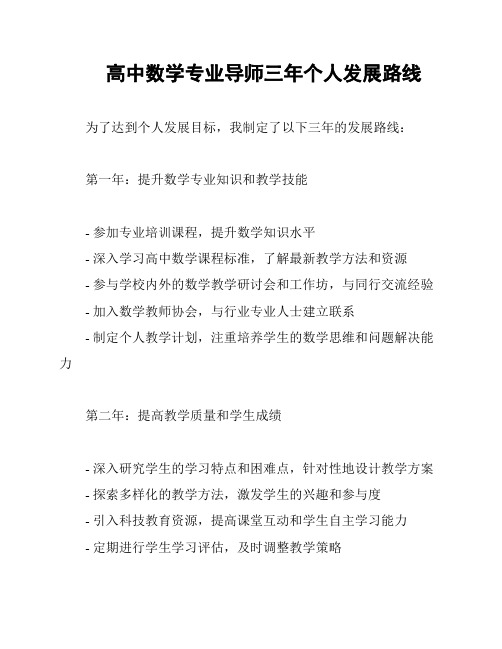 高中数学专业导师三年个人发展路线

为了达到个人发展目标，我制定了以下三年的发展路线：

第一年：提升数学专业知识和教学技能

- 参加专业培训课程，提升数学知识水平
- 深入学习高中数学课程标准，了解最新教学方法和资源
- 参与学校内外的数学教学研讨会和工作坊，与同行交流经验
- 加入数学教师协会，与行业专业人士建立联系
- 制定个人教学计划，注重培养学生的数学思维和问题解决能力

第二年：提高教学质量和学生成绩

- 深入研究学生的学习特点和困难点，针对性地设计教学方案
- 探索多样化的教学方法，激发学生的兴趣和参与度
- 引入科技教育资源，提高课堂互动和学生自主学习能力
- 定期进行学生学习评估，及时调整教学策略